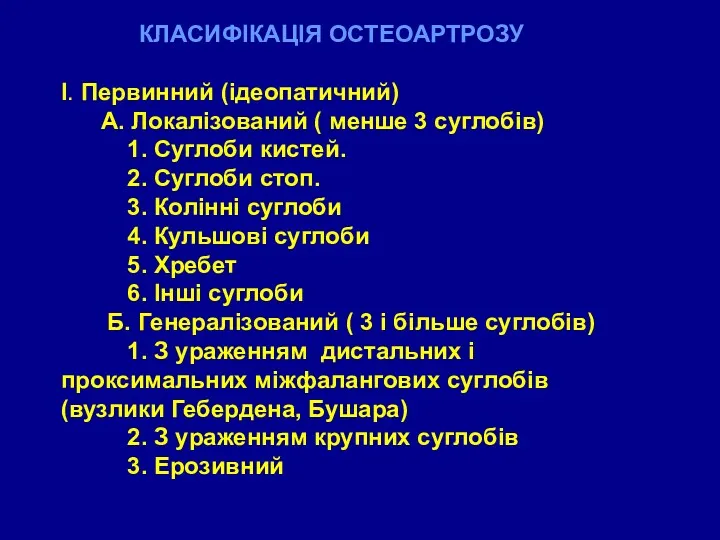 КЛАСИФІКАЦІЯ ОСТЕОАРТРОЗУ

І. Первинний (ідеопатичний)
А. Локалізований ( менше 3 суглобів)
1. Суглоби кистей.
2. Суглоби стоп.
3. Колінні суглоби
4. Кульшові суглоби
5. Хребет
6. Інші суглоби
Б. Генералізований ( 3 і більше суглобів)
1. З ураженням дистальних і проксимальних міжфалангових суглобів (вузлики Гебердена, Бушара)
2. З ураженням крупних суглобів
3. Ерозивний